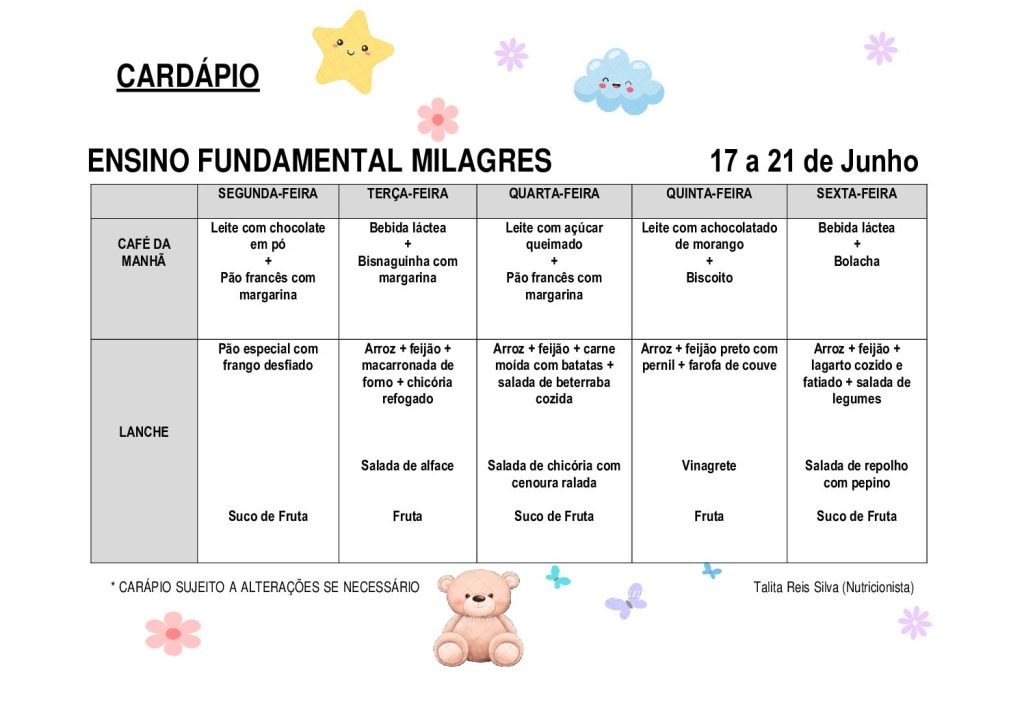 CARDÁPIO

ENSINO FUNDAMENTAL MILAGRES 17 a 21 de Junho

| | SEGUNDA-FEIRA | TERÇA-FEIRA | QUARTA-FEIRA | QUINTA-FEIRA | SEXTA-FEIRA |
|---|---|---|---|---|---|
| CAFÉ DA MANHÃ | Leite com chocolate em pó + Pão francês com margarina | Bebida láctea + Bisnaguinha com margarina | Leite com açúcar queimado + Pão francês com margarina | Leite com achocolatado de morango + Biscoito | Bebida láctea + Bolacha |
| LANCHE | Pão especial com frango desfiado Suco de Fruta | Arroz + feijão + macarronada de forno + chicória refogado Salada de alface Fruta | Arroz + feijão + carne moída com batatas + salada de beterraba cozida Salada de chicória com cenoura ralada Suco de Fruta | Arroz + feijão preto com pernil + farofa de couve Vinagrete Fruta | Arroz + feijão + lagarto cozido e fatiado + salada de legumes Salada de repolho com pepino Suco de Fruta |

* CARÁPIO SUJEITO A ALTERAÇÕES SE NECESSÁRIO

Talita Reis Silva (Nutricionista)